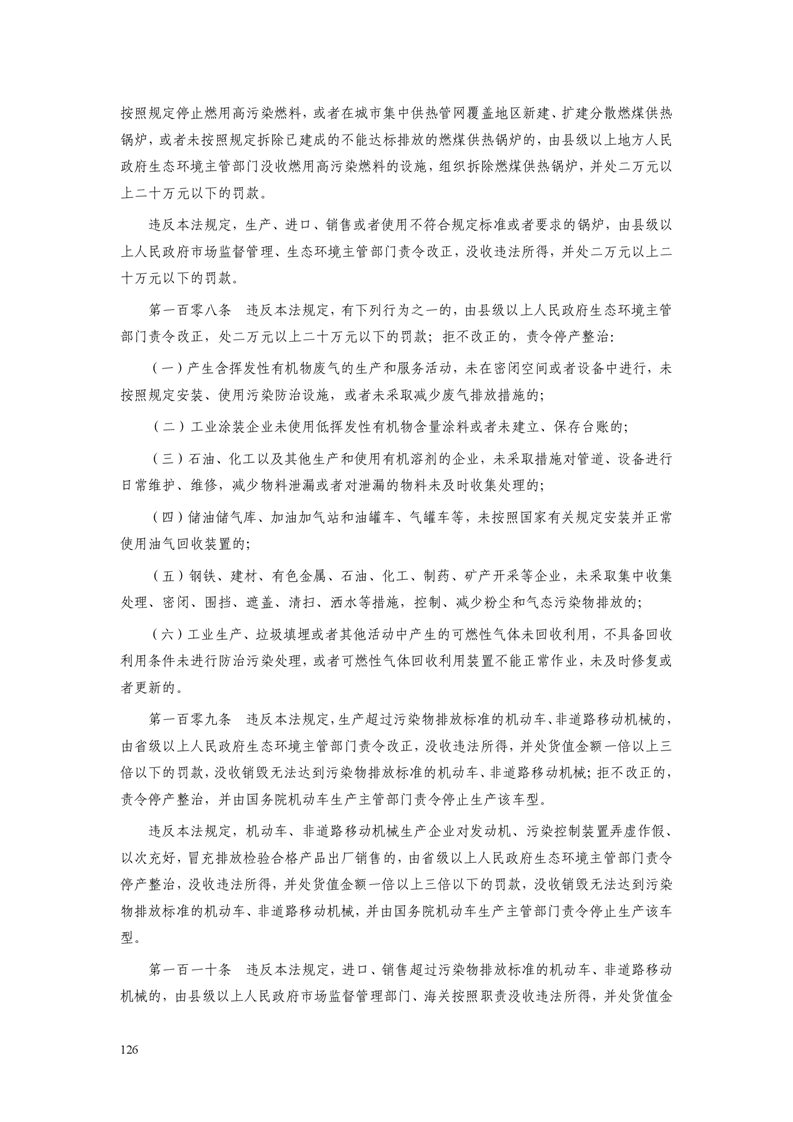 按照规定停止燃用高污染燃料，或者在城市集中供热管网覆盖地区新建、扩建分散燃煤供热锅炉，或者未按照规定拆除已建成的不能达标排放的燃煤供热锅炉的，由县级以上地方人民政府生态环境主管部门没收燃用高污染燃料的设施，组织拆除燃煤供热锅炉，并处二万元以上二十万元以下的罚款。

违反本法规定，生产、进口、销售或者使用不符合规定标准或者要求的锅炉，由县级以上人民政府市场监督管理、生态环境主管部门责令改正，没收违法所得，并处二万元以上二十万元以下的罚款。

第一百零八条　违反本法规定，有下列行为之一的，由县级以上人民政府生态环境主管部门责令改正，处二万元以上二十万元以下的罚款；拒不改正的，责令停产整治：

（一）产生含挥发性有机物废气的生产和服务活动，未在密闭空间或者设备中进行，未按照规定安装、使用污染防治设施，或者未采取减少废气排放措施的；

（二）工业涂装企业未使用低挥发性有机物含量涂料或者未建立、保存台账的；

（三）石油、化工以及其他生产和使用有机溶剂的企业，未采取措施对管道、设备进行日常维护、维修，减少物料泄漏或者对泄漏的物料未及时收集处理的；

（四）储油储气库、加油加气站和油罐车、气罐车等，未按照国家有关规定安装并正常使用油气回收装置的；

（五）钢铁、建材、有色金属、石油、化工、制药、矿产开采等企业，未采取集中收集处理、密闭、围挡、遮盖、清扫、洒水等措施，控制、减少粉尘和气态污染物排放的；

（六）工业生产、垃圾填埋或者其他活动中产生的可燃性气体未回收利用，不具备回收利用条件未进行防治污染处理，或者可燃性气体回收利用装置不能正常作业，未及时修复或者更新的。

第一百零九条　违反本法规定，生产超过污染物排放标准的机动车、非道路移动机械的，由省级以上人民政府生态环境主管部门责令改正，没收违法所得，并处货值金额一倍以上三倍以下的罚款，没收销毁无法达到污染物排放标准的机动车、非道路移动机械；拒不改正的，责令停产整治，并由国务院机动车生产主管部门责令停止生产该车型。

违反本法规定，机动车、非道路移动机械生产企业对发动机、污染控制装置弄虚作假、以次充好，冒充排放检验合格产品出厂销售的，由省级以上人民政府生态环境主管部门责令停产整治，没收违法所得，并处货值金额一倍以上三倍以下的罚款，没收销毁无法达到污染物排放标准的机动车、非道路移动机械，并由国务院机动车生产主管部门责令停止生产该车型。

第一百一十条　违反本法规定，进口、销售超过污染物排放标准的机动车、非道路移动机械的，由县级以上人民政府市场监督管理部门、海关按照职责没收违法所得，并处货值金

126